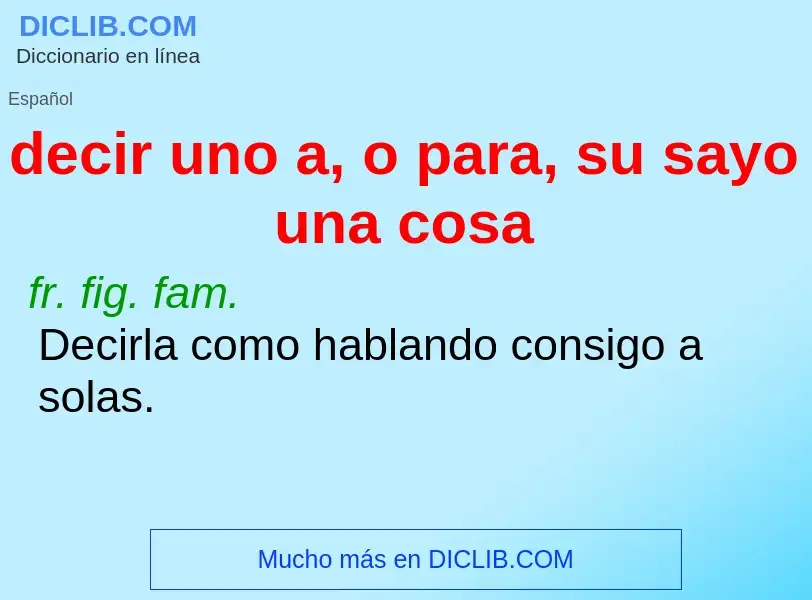 DICLIB.COM
Diccionario en línea

Español

decir uno a, o para, su sayo una cosa

fr. fig. fam.
Decirla como hablando consigo a solas.

Mucho más en DICLIB.COM